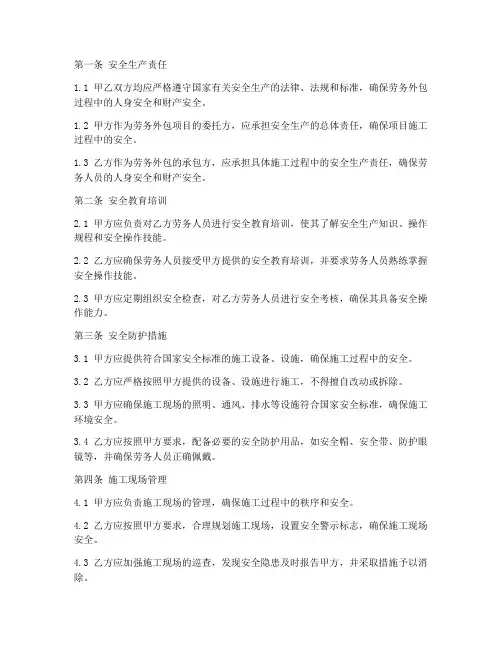 第一条 安全生产责任

1.1 甲乙双方均应严格遵守国家有关安全生产的法律、法规和标准，确保劳务外包过程中的人身安全和财产安全。

1.2 甲方作为劳务外包项目的委托方，应承担安全生产的总体责任，确保项目施工过程中的安全。

1.3 乙方作为劳务外包的承包方，应承担具体施工过程中的安全生产责任，确保劳务人员的人身安全和财产安全。

第二条 安全教育培训

2.1 甲方应负责对乙方劳务人员进行安全教育培训，使其了解安全生产知识、操作规程和安全操作技能。

2.2 乙方应确保劳务人员接受甲方提供的安全教育培训，并要求劳务人员熟练掌握安全操作技能。

2.3 甲方应定期组织安全检查，对乙方劳务人员进行安全考核，确保其具备安全操作能力。

第三条 安全防护措施

3.1 甲方应提供符合国家安全标准的施工设备、设施，确保施工过程中的安全。

3.2 乙方应严格按照甲方提供的设备、设施进行施工，不得擅自改动或拆除。

3.3 甲方应确保施工现场的照明、通风、排水等设施符合国家安全标准，确保施工环境安全。

3.4 乙方应按照甲方要求，配备必要的安全防护用品，如安全帽、安全带、防护眼镜等，并确保劳务人员正确佩戴。

第四条 施工现场管理

4.1 甲方应负责施工现场的管理，确保施工过程中的秩序和安全。

4.2 乙方应按照甲方要求，合理规划施工现场，设置安全警示标志，确保施工现场安全。

4.3 乙方应加强施工现场的巡查，发现安全隐患及时报告甲方，并采取措施予以消除。